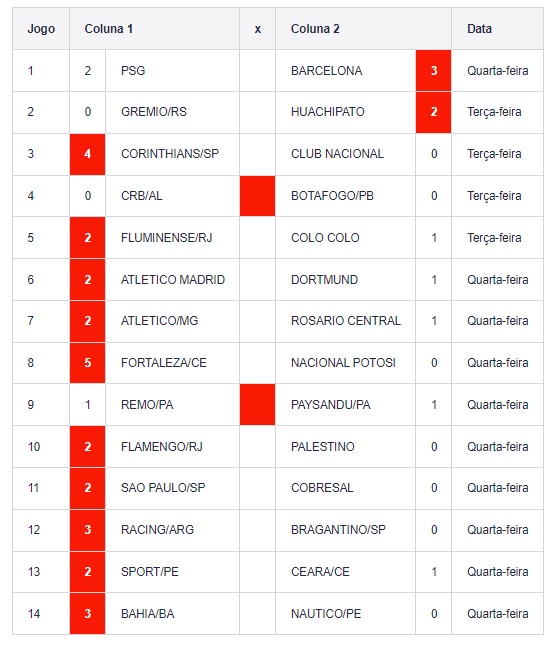 | Jogo | Coluna 1 | | x | Coluna 2 | | Data |
|---|---|---|---|---|---|---|
| 1 | 2 | PSG | | BARCELONA | 3 | Quarta-feira |
| 2 | 0 | GREMIO/RS | | HUACHIPATO | 2 | Terça-feira |
| 3 | 4 | CORINTHIANS/SP | | CLUB NACIONAL | 0 | Terça-feira |
| 4 | 0 | CRB/AL | | BOTAFOGO/PB | 0 | Terça-feira |
| 5 | 2 | FLUMINENSE/RJ | | COLO COLO | 1 | Terça-feira |
| 6 | 2 | ATLETICO MADRID | | DORTMUND | 1 | Quarta-feira |
| 7 | 2 | ATLETICO/MG | | ROSARIO CENTRAL | 1 | Quarta-feira |
| 8 | 5 | FORTALEZA/CE | | NACIONAL POTOSI | 0 | Quarta-feira |
| 9 | 1 | REMO/PA | | PAYSANDU/PA | 1 | Quarta-feira |
| 10 | 2 | FLAMENGO/RJ | | PALESTINO | 0 | Quarta-feira |
| 11 | 2 | SAO PAULO/SP | | COBRESAL | 0 | Quarta-feira |
| 12 | 3 | RACING/ARG | | BRAGANTINO/SP | 0 | Quarta-feira |
| 13 | 2 | SPORT/PE | | CEARA/CE | 1 | Quarta-feira |
| 14 | 3 | BAHIA/BA | | NAUTICO/PE | 0 | Quarta-feira |